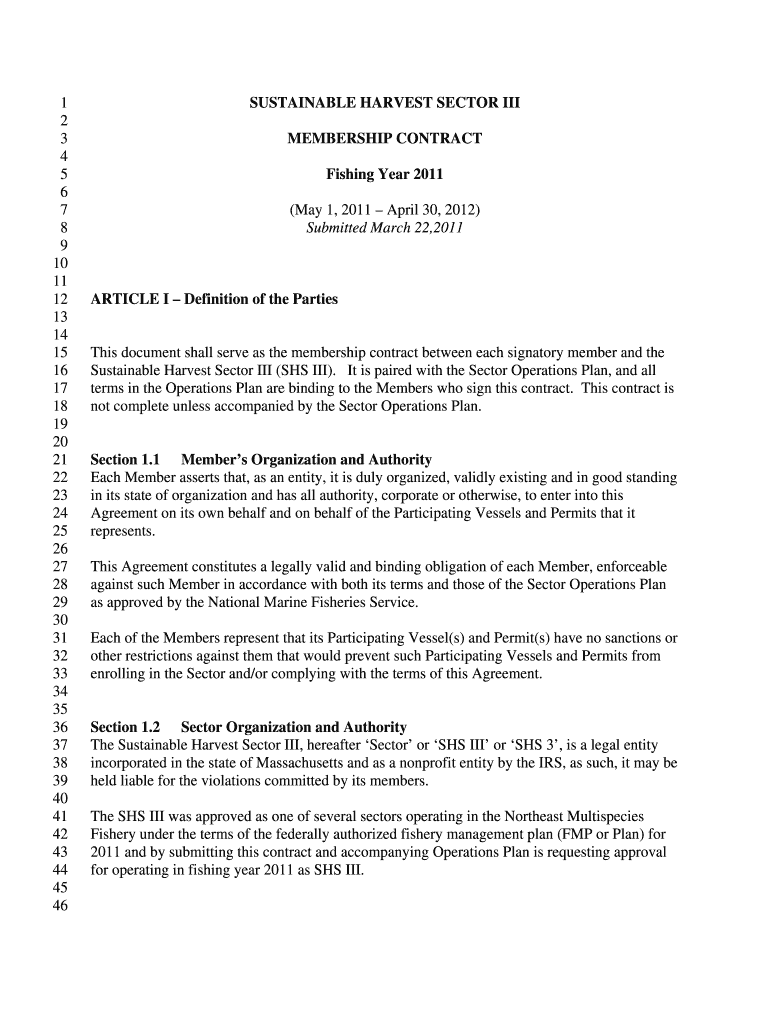 1 SUSTAINABLE HARVEST SECTOR III
2
3 MEMBERSHIP CONTRACT
4
5 Fishing Year 2011
6
7 (May 1, 2011 – April 30, 2012)
8 Submitted March 22,2011
9
10
11
12 ARTICLE I – Definition of the Parties
13
14
15 This document shall serve as the membership contract between each signatory member and the
16 Sustainable Harvest Sector III (SHS III). It is paired with the Sector Operations Plan, and all
17 terms in the Operations Plan are binding to the Members who sign this contract. This contract is
18 not complete unless accompanied by the Sector Operations Plan.
19
20
21 Section 1.1 Member's Organization and Authority
22 Each Member asserts that, as an entity, it is duly organized, validly existing and in good standing
23 in its state of organization and has all authority, corporate or otherwise, to enter into this
24 Agreement on its own behalf and on behalf of the Participating Vessels and Permits that it
25 represents.
26
27 This Agreement constitutes a legally valid and binding obligation of each Member, enforceable
28 against such Member in accordance with both its terms and those of the Sector Operations Plan
29 as approved by the National Marine Fisheries Service.
30
31 Each of the Members represent that its Participating Vessel(s) and Permit(s) have no sanctions or
32 other restrictions against them that would prevent such Participating Vessels and Permits from
33 enrolling in the Sector and/or complying with the terms of this Agreement.
34
35
36 Section 1.2 Sector Organization and Authority
37 The Sustainable Harvest Sector III, hereafter 'Sector' or 'SHS III' or 'SHS 3', is a legal entity
38 incorporated in the state of Massachusetts and as a nonprofit entity by the IRS, as such, it may be
39 held liable for the violations committed by its members.
40
41 The SHS III was approved as one of several sectors operating in the Northeast Multispecies
42 Fishery under the terms of the federally authorized fishery management plan (FMP or Plan) for
43 2011 and by submitting this contract and accompanying Operations Plan is requesting approval
44 for operating in fishing year 2011 as SHS III.
45
46